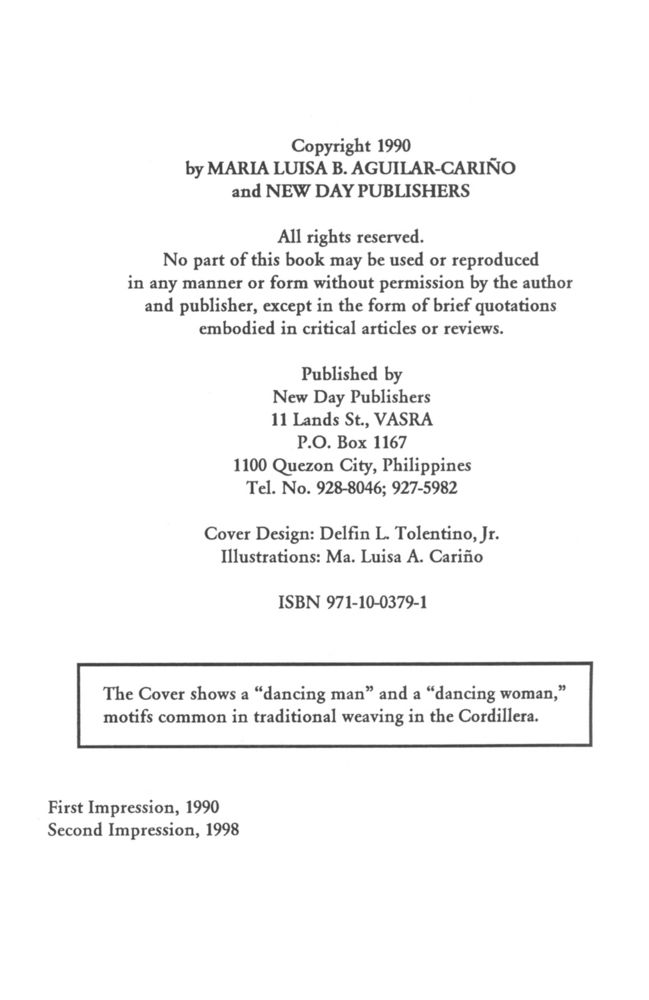 Copyright 1990
by MARIA LUISA B. AGUILAR-CARIÑO
and NEW DAY PUBLISHERS

All rights reserved.
No part of this book may be used or reproduced in any manner or form without permission by the author and publisher, except in the form of brief quotations embodied in critical articles or reviews.

Published by
New Day Publishers
11 Lands St., VASRA
P.O. Box 1167
1100 Quezon City, Philippines
Tel. No. 928-8046; 927-5982

Cover Design: Delfin L. Tolentino, Jr.
Illustrations: Ma. Luisa A. Cariño

ISBN 971-10-0379-1

The Cover shows a "dancing man" and a "dancing woman," motifs common in traditional weaving in the Cordillera.

First Impression, 1990
Second Impression, 1998